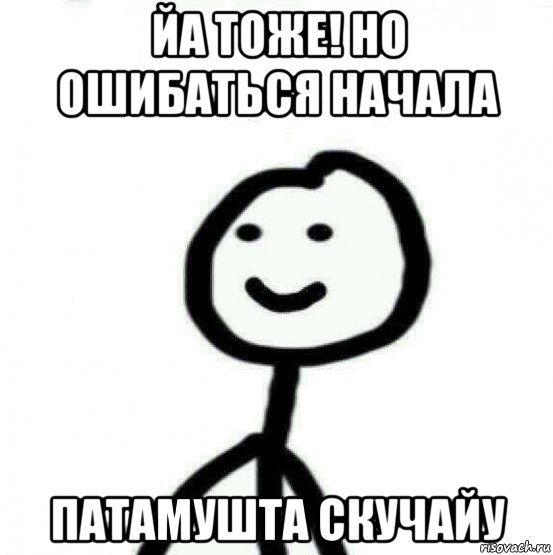 ЙА ТОЖЕ! НО ОШИБАТЬСЯ НАЧАЛА

ПАТАМУШТА СКУЧАЙУ

risovach.ru